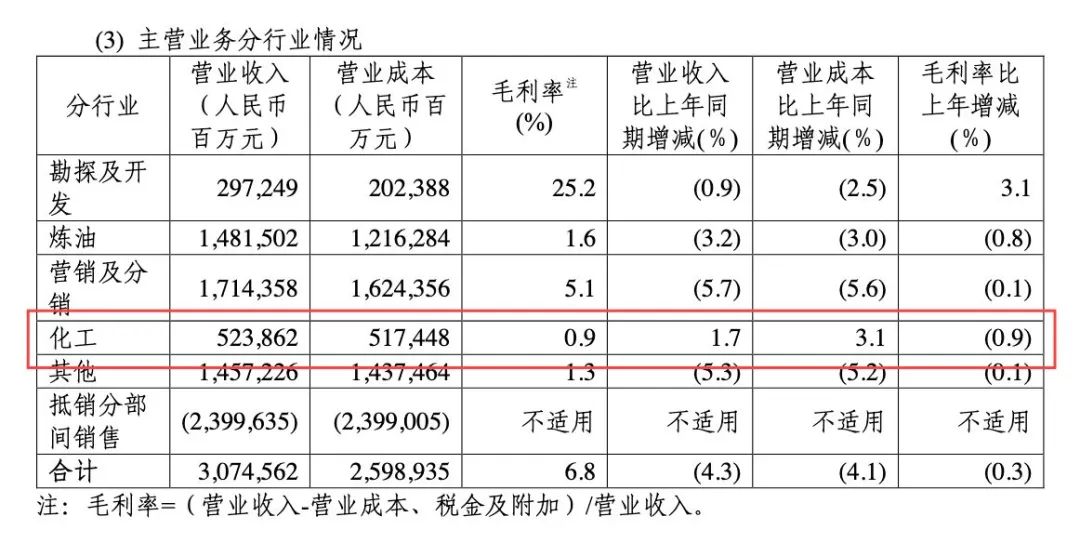 (3) 主营业务分行业情况

| 分行业 | 营业收入（人民币百万元） | 营业成本（人民币百万元） | 毛利率$^{注}$(%) | 营业收入比上年同期增减(%) | 营业成本比上年同期增减(%) | 毛利率比上年增减(%) |
|---|---|---|---|---|---|---|
| 勘探及开发 | 297,249 | 202,388 | 25.2 | (0.9) | (2.5) | 3.1 |
| 炼油 | 1,481,502 | 1,216,284 | 1.6 | (3.2) | (3.0) | (0.8) |
| 营销及分销 | 1,714,358 | 1,624,356 | 5.1 | (5.7) | (5.6) | (0.1) |
| 化工 | 523,862 | 517,448 | 0.9 | 1.7 | 3.1 | (0.9) |
| 其他 | 1,457,226 | 1,437,464 | 1.3 | (5.3) | (5.2) | (0.1) |
| 抵销分部间销售 | (2,399,635) | (2,399,005) | 不适用 | 不适用 | 不适用 | 不适用 |
| 合计 | 3,074,562 | 2,598,935 | 6.8 | (4.3) | (4.1) | (0.3) |

注：毛利率=（营业收入-营业成本、税金及附加）/营业收入。